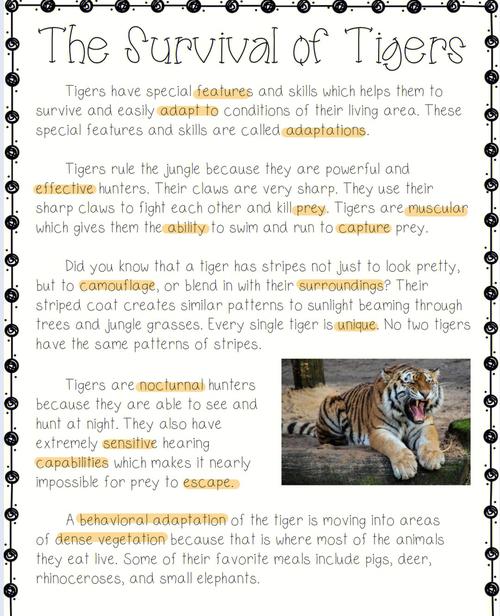 The Survival of Tigers

Tigers have special features and skills which helps them to survive and easily adapt to conditions of their living area. These special features and skills are called adaptations.

Tigers rule the jungle because they are powerful and effective hunters. Their claws are very sharp. They use their sharp claws to fight each other and kill prey. Tigers are muscular which gives them the ability to swim and run to capture prey.

Did you know that a tiger has stripes not just to look pretty, but to camouflage, or blend in with their surroundings? Their striped coat creates similar patterns to sunlight beaming through trees and jungle grasses. Every single tiger is unique. No two tigers have the same patterns of stripes.

Tigers are nocturnal hunters because they are able to see and hunt at night. They also have extremely sensitive hearing capabilities which makes it nearly impossible for prey to escape.

A behavioral adaptation of the tiger is moving into areas of dense vegetation because that is where most of the animals they eat live. Some of their favorite meals include pigs, deer, rhinoceroses, and small elephants.